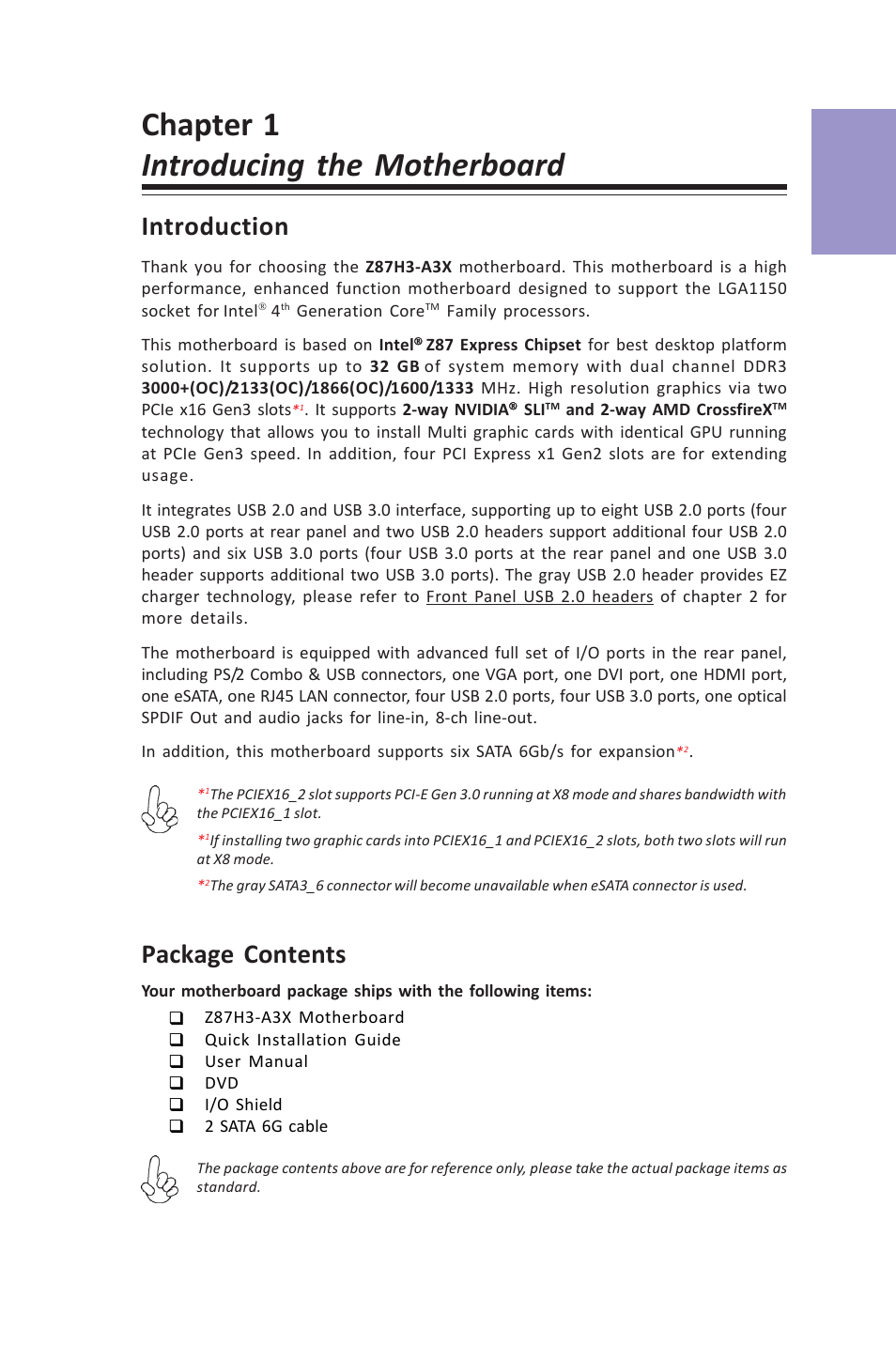 Chapter 1
Introducing the Motherboard

Introduction

Thank you for choosing the Z87H3-A3X motherboard. This motherboard is a high performance, enhanced function motherboard designed to support the LGA1150 socket for Intel® 4th Generation Core™ Family processors.

This motherboard is based on Intel® Z87 Express Chipset for best desktop platform solution. It supports up to 32 GB of system memory with dual channel DDR3 3000+(OC)/2133(OC)/1866(OC)/1600/1333 MHz. High resolution graphics via two PCIe x16 Gen3 slots*1. It supports 2-way NVIDIA® SLI™ and 2-way AMD CrossfireX™ technology that allows you to install Multi graphic cards with identical GPU running at PCIe Gen3 speed. In addition, four PCI Express x1 Gen2 slots are for extending usage.

It integrates USB 2.0 and USB 3.0 interface, supporting up to eight USB 2.0 ports (four USB 2.0 ports at rear panel and two USB 2.0 headers support additional four USB 2.0 ports) and six USB 3.0 ports (four USB 3.0 ports at the rear panel and one USB 3.0 header supports additional two USB 3.0 ports). The gray USB 2.0 header provides EZ charger technology, please refer to Front Panel USB 2.0 headers of chapter 2 for more details.

The motherboard is equipped with advanced full set of I/O ports in the rear panel, including PS/2 Combo & USB connectors, one VGA port, one DVI port, one HDMI port, one eSATA, one RJ45 LAN connector, four USB 2.0 ports, four USB 3.0 ports, one optical SPDIF Out and audio jacks for line-in, 8-ch line-out.

In addition, this motherboard supports six SATA 6Gb/s for expansion*2.

*1The PCIEX16_2 slot supports PCI-E Gen 3.0 running at X8 mode and shares bandwidth with the PCIEX16_1 slot.

*1If installing two graphic cards into PCIEX16_1 and PCIEX16_2 slots, both two slots will run at X8 mode.

*2The gray SATA3_6 connector will become unavailable when eSATA connector is used.

Package Contents

Your motherboard package ships with the following items:

❑ Z87H3-A3X Motherboard
❑ Quick Installation Guide
❑ User Manual
❑ DVD
❑ I/O Shield
❑ 2 SATA 6G cable

The package contents above are for reference only, please take the actual package items as standard.